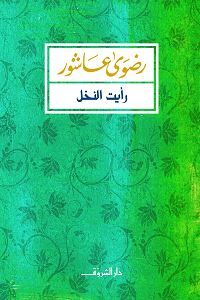 رضوى عاشور

رأيت النخل

دار الشروق